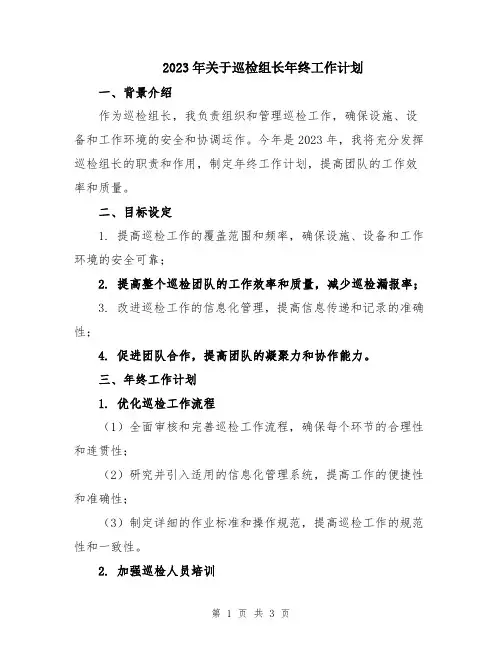 2023年关于巡检组长年终工作计划

一、背景介绍

作为巡检组长，我负责组织和管理巡检工作，确保设施、设备和工作环境的安全和协调运作。今年是2023年，我将充分发挥巡检组长的职责和作用，制定年终工作计划，提高团队的工作效率和质量。

二、目标设定

1. 提高巡检工作的覆盖范围和频率，确保设施、设备和工作环境的安全可靠；

2. 提高整个巡检团队的工作效率和质量，减少巡检漏报率；

3. 改进巡检工作的信息化管理，提高信息传递和记录的准确性；

4. 促进团队合作，提高团队的凝聚力和协作能力。

三、年终工作计划

1. 优化巡检工作流程

（1）全面审核和完善巡检工作流程，确保每个环节的合理性和连贯性；

（2）研究并引入适用的信息化管理系统，提高工作的便捷性和准确性；

（3）制定详细的作业标准和操作规范，提高巡检工作的规范性和一致性。

2. 加强巡检人员培训

第 1 页 共 3 页